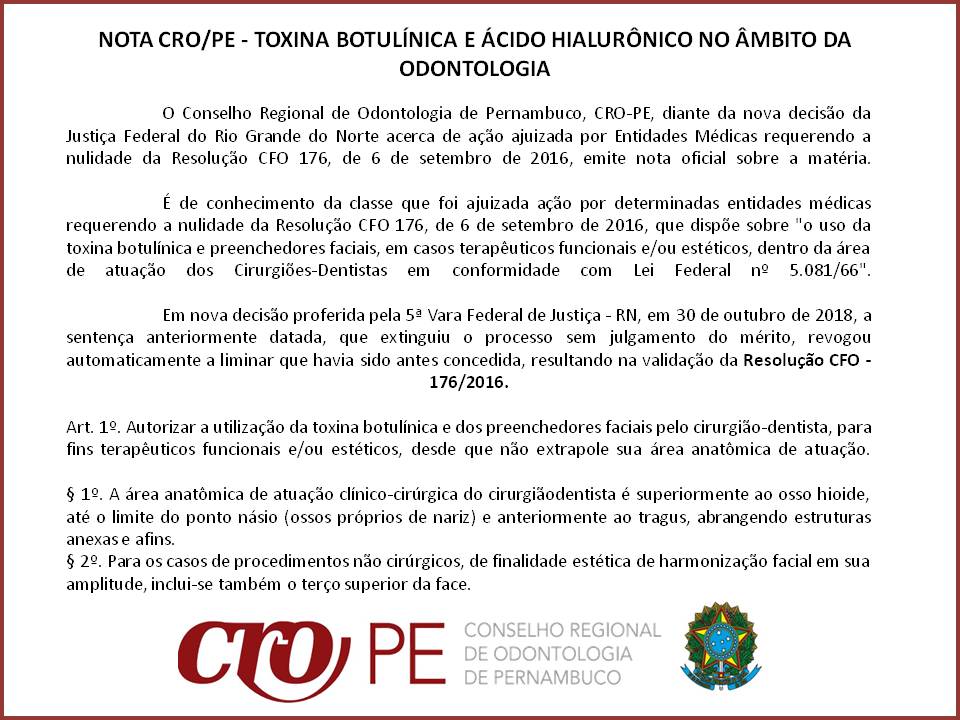 NOTA CRO/PE - TOXINA BOTULÍNICA E ÁCIDO HIALURÔNICO NO ÂMBITO DA ODONTOLOGIA

O Conselho Regional de Odontologia de Pernambuco, CRO-PE, diante da nova decisão da Justiça Federal do Rio Grande do Norte acerca de ação ajuizada por Entidades Médicas requerendo a nulidade da Resolução CFO 176, de 6 de setembro de 2016, emite nota oficial sobre a matéria.

É de conhecimento da classe que foi ajuizada ação por determinadas entidades médicas requerendo a nulidade da Resolução CFO 176, de 6 de setembro de 2016, que dispõe sobre "o uso da toxina botulínica e preenchedores faciais, em casos terapêuticos funcionais e/ou estéticos, dentro da área de atuação dos Cirurgiões-Dentistas em conformidade com Lei Federal nº 5.081/66".

Em nova decisão proferida pela 5ª Vara Federal de Justiça - RN, em 30 de outubro de 2018, a sentença anteriormente datada, que extinguiu o processo sem julgamento do mérito, revogou automaticamente a liminar que havia sido antes concedida, resultando na validação da Resolução CFO - 176/2016.

Art. 1º. Autorizar a utilização da toxina botulínica e dos preenchedores faciais pelo cirurgião-dentista, para fins terapêuticos funcionais e/ou estéticos, desde que não extrapole sua área anatômica de atuação.

§ 1º. A área anatômica de atuação clínico-cirúrgica do cirurgiãodentista é superiormente ao osso hioide, até o limite do ponto násio (ossos próprios de nariz) e anteriormente ao tragus, abrangendo estruturas anexas e afins.
§ 2º. Para os casos de procedimentos não cirúrgicos, de finalidade estética de harmonização facial em sua amplitude, inclui-se também o terço superior da face.

CRO PE CONSELHO REGIONAL DE ODONTOLOGIA DE PERNAMBUCO